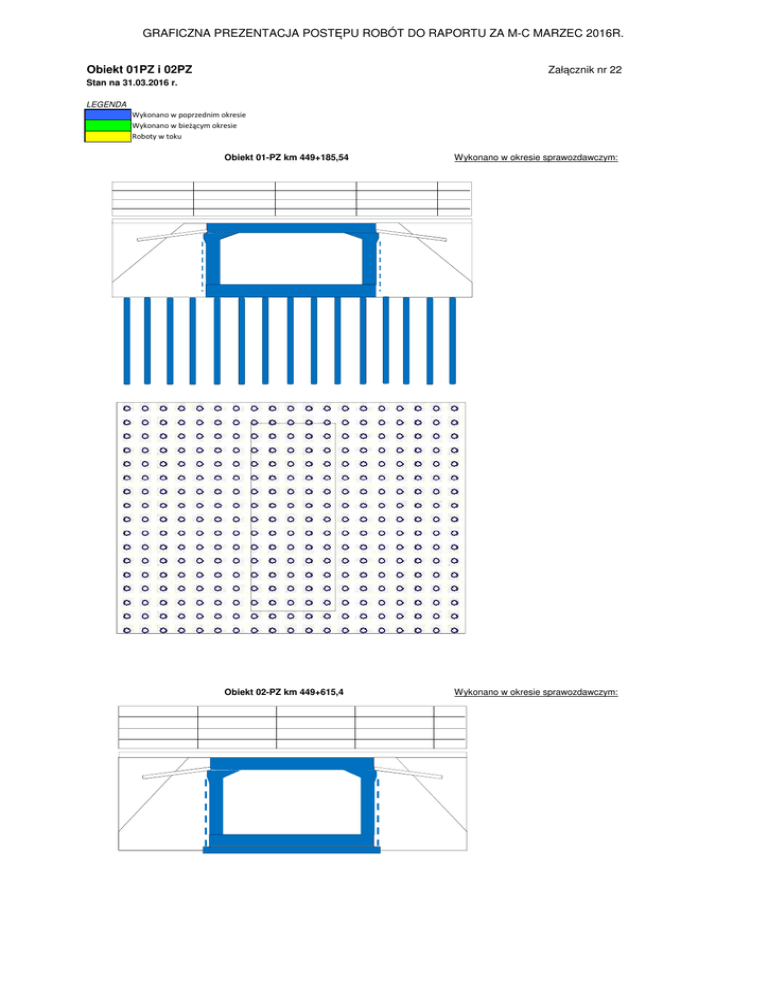 GRAFICZNA PREZENTACJA POSTĘPU ROBÓT DO RAPORTU ZA M-C MARZEC 2016R.

Obiekt 01PZ i 02PZ

Załącznik nr 22

Stan na 31.03.2016 r.

LEGENDA

Wykonano w poprzednim okresie

Wykonano w bieżącym okresie

Roboty w toku

Obiekt 01-PZ km 449+185,54

Wykonano w okresie sprawozdawczym:

Obiekt 02-PZ km 449+615,4

Wykonano w okresie sprawozdawczym: